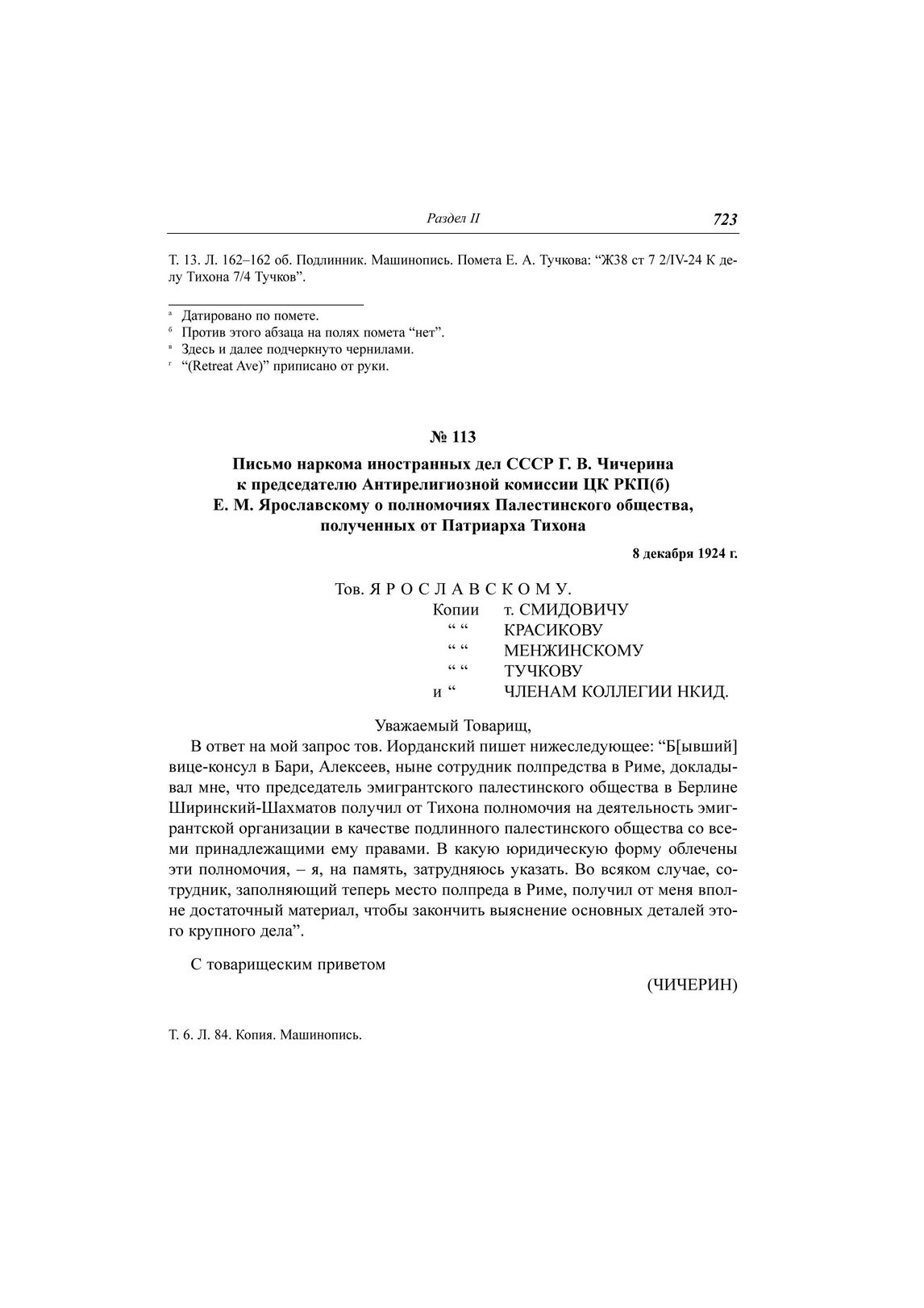 Раздел II 723

Т. 13. Л. 162–162 об. Подлинник. Машинопись. Помета Е. А. Тучкова: “Ж38 ст 7 2/IV-24 К делу Тихона 7/4 Тучков”.

а Датировано по помете.
б Против этого абзаца на полях помета “нет”.
в Здесь и далее подчеркнуто чернилами.
г “(Retreat Ave)” приписано от руки.

№ 113

Письмо наркома иностранных дел СССР Г. В. Чичерина к председателю Антирелигиозной комиссии ЦК РКП(б) Е. М. Ярославскому о полномочиях Палестинского общества, полученных от Патриарха Тихона

8 декабря 1924 г.

Тов. Я Р О С Л А В С К О М У.
Копии т. СМИДОВИЧУ
“ “ КРАСИКОВУ
“ “ МЕНЖИНСКОМУ
“ “ ТУЧКОВУ
и “ ЧЛЕНАМ КОЛЛЕГИИ НКИД.

Уважаемый Товарищ,

В ответ на мой запрос тов. Иорданский пишет нижеследующее: “Б[ывший] вице-консул в Бари, Алексеев, ныне сотрудник полпредства в Риме, докладывал мне, что председатель эмигрантского палестинского общества в Берлине Ширинский-Шахматов получил от Тихона полномочия на деятельность эмигрантской организации в качестве подлинного палестинского общества со всеми принадлежащими ему правами. В какую юридическую форму облечены эти полномочия, – я, на память, затрудняюсь указать. Во всяком случае, сотрудник, заполняющий теперь место полпреда в Риме, получил от меня вполне достаточный материал, чтобы закончить выяснение основных деталей этого крупного дела”.

С товарищеским приветом

(ЧИЧЕРИН)

Т. 6. Л. 84. Копия. Машинопись.